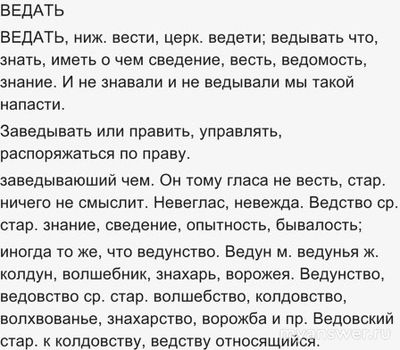 ВЕДАТЬ

ВЕДАТЬ, ниж. вести, церк. ведети; ведывать что, знать, иметь о чем сведение, весть, ведомость, знание. И не знавали и не ведывали мы такой напасти.

Заведывать или править, управлять, распоряжаться по праву.

заведываюший чем. Он тому гласа не весть, стар. ничего не смыслит. Невеглас, невежда. Ведство ср. стар. знание, сведение, опытность, бывалость;

иногда то же, что ведунство. Ведун м. ведунья ж. колдун, волшебник, знахарь, ворожея. Ведунство, ведовство ср. стар. волшебство, колдовство, волхвованье, знахарство, ворожба и пр. Ведовский стар. к колдовству, ведству относящийся.

myanswer.ru